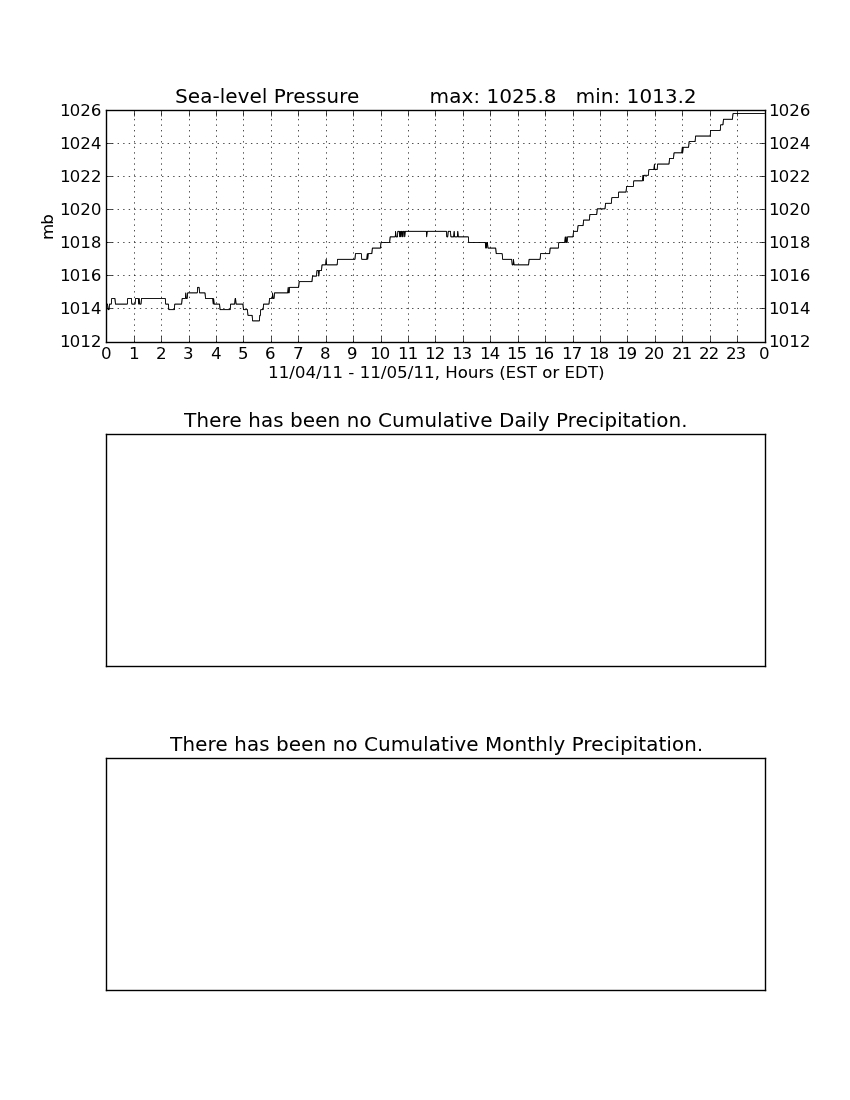 Sea-level Pressure max: 1025.8 min: 1013.2

1026
1024
1022
1020
1018
1016
1014
1012

mb

1026
1024
1022
1020
1018
1016
1014
1012

0 1 2 3 4 5 6 7 8 9 10 11 12 13 14 15 16 17 18 19 20 21 22 23 0

11/04/11 - 11/05/11, Hours (EST or EDT)

There has been no Cumulative Daily Precipitation.

There has been no Cumulative Monthly Precipitation.